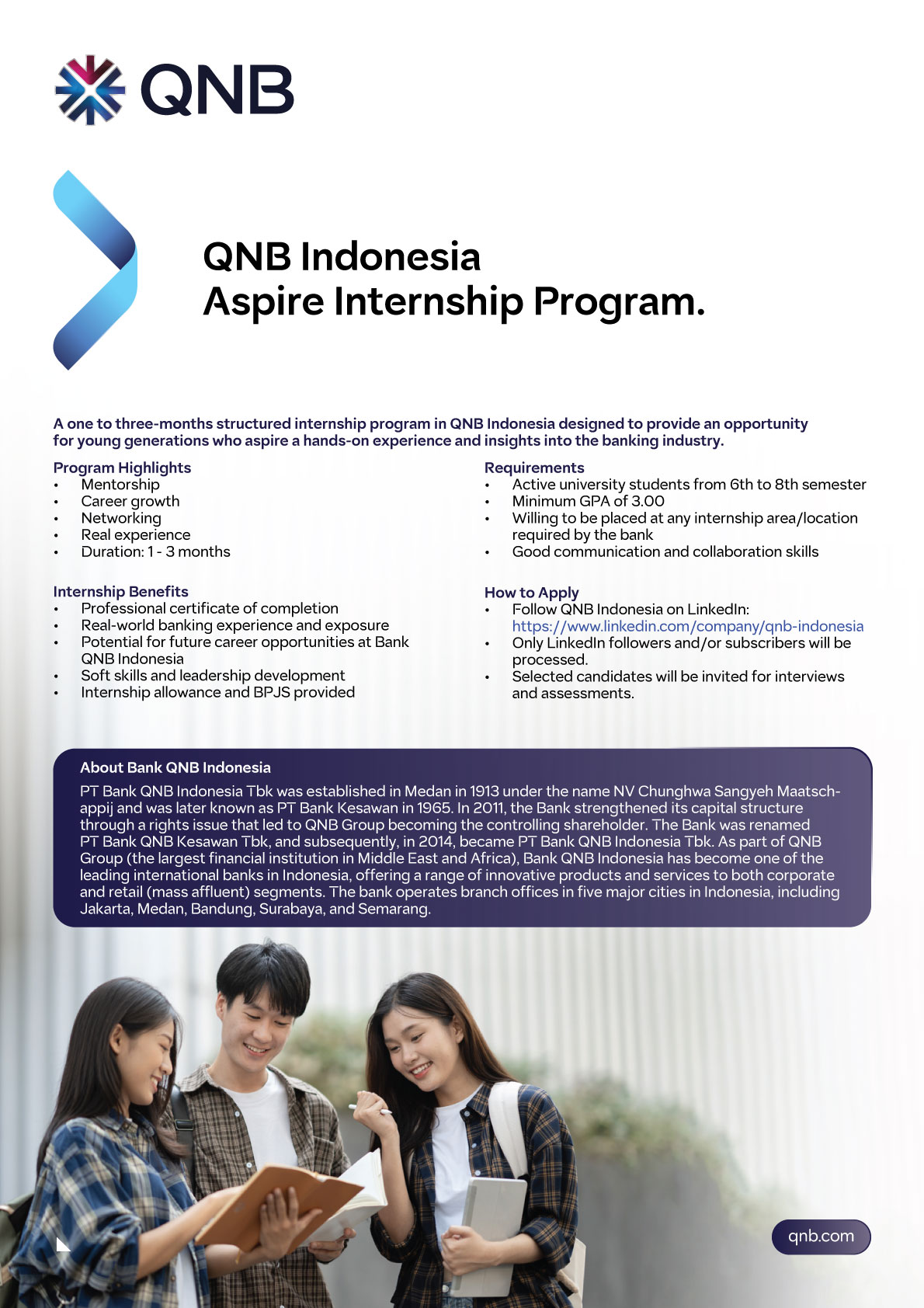 QNB

QNB Indonesia
Aspire Internship Program.

A one to three-months structured internship program in QNB Indonesia designed to provide an opportunity for young generations who aspire a hands-on experience and insights into the banking industry.

Program Highlights
• Mentorship
• Career growth
• Networking
• Real experience
• Duration: 1 - 3 months

Internship Benefits
• Professional certificate of completion
• Real-world banking experience and exposure
• Potential for future career opportunities at Bank QNB Indonesia
• Soft skills and leadership development
• Internship allowance and BPJS provided

Requirements
• Active university students from 6th to 8th semester
• Minimum GPA of 3.00
• Willing to be placed at any internship area/location required by the bank
• Good communication and collaboration skills

How to Apply
• Follow QNB Indonesia on LinkedIn: https://www.linkedin.com/company/qnb-indonesia
• Only LinkedIn followers and/or subscribers will be processed.
• Selected candidates will be invited for interviews and assessments.

About Bank QNB Indonesia
PT Bank QNB Indonesia Tbk was established in Medan in 1913 under the name NV Chunghwa Sangyeh Maatschappij and was later known as PT Bank Kesawan in 1965. In 2011, the Bank strengthened its capital structure through a rights issue that led to QNB Group becoming the controlling shareholder. The Bank was renamed PT Bank QNB Kesawan Tbk, and subsequently, in 2014, became PT Bank QNB Indonesia Tbk. As part of QNB Group (the largest financial institution in Middle East and Africa), Bank QNB Indonesia has become one of the leading international banks in Indonesia, offering a range of innovative products and services to both corporate and retail (mass affluent) segments. The bank operates branch offices in five major cities in Indonesia, including Jakarta, Medan, Bandung, Surabaya, and Semarang.

qnb.com